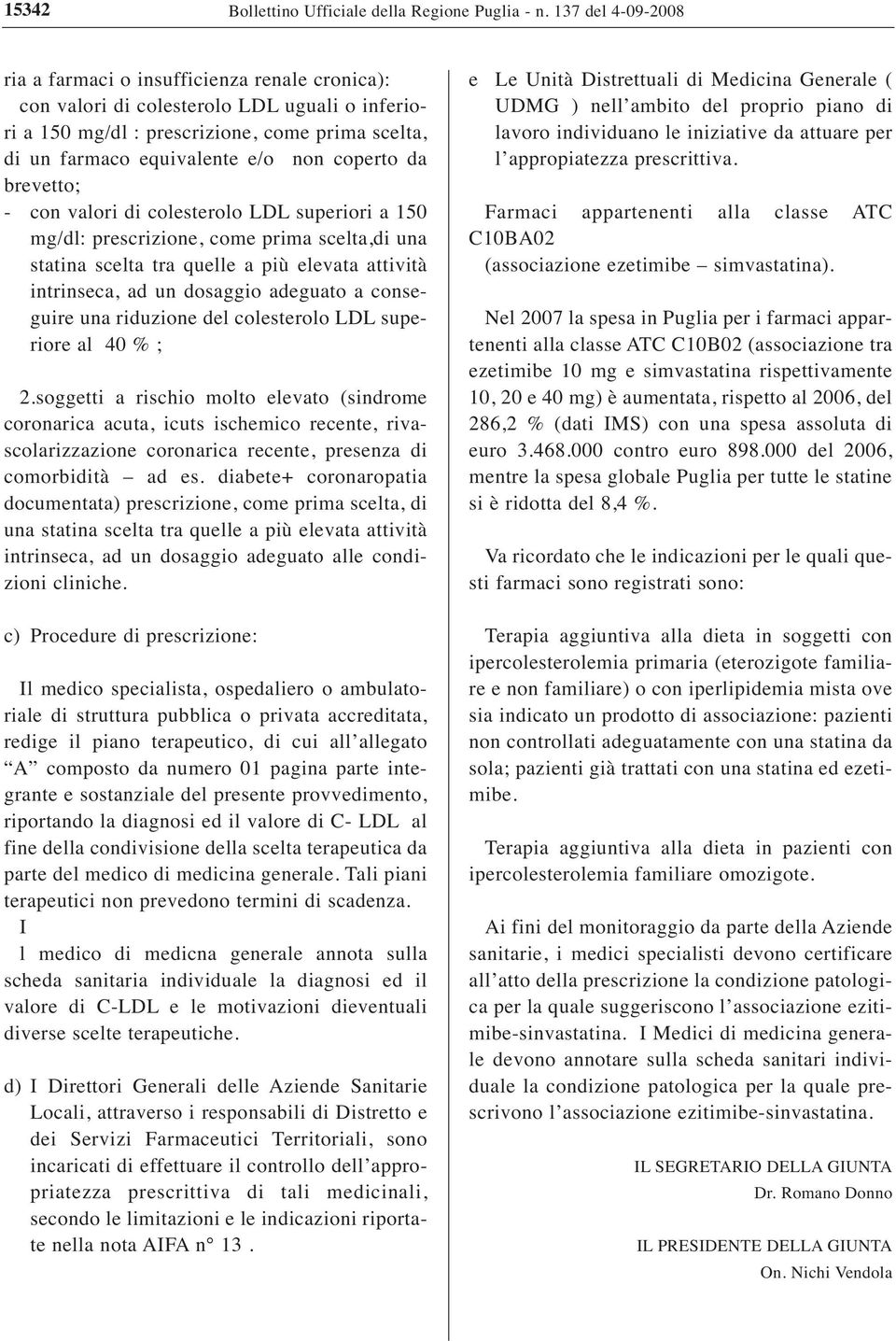 15342 Bollettino Ufficiale della Regione Puglia - n. 137 del 4-09-2008

ria a farmaci o insufficienza renale cronica): con valori di colesterolo LDL uguali o inferiori a 150 mg/dl : prescrizione, come prima scelta, di un farmaco equivalente e/o non coperto da brevetto;

- con valori di colesterolo LDL superiori a 150 mg/dl: prescrizione, come prima scelta,di una statina scelta tra quelle a più elevata attività intrinseca, ad un dosaggio adeguato a conseguire una riduzione del colesterolo LDL superiore al 40 % ;

2.soggetti a rischio molto elevato (sindrome coronarica acuta, icuts ischemico recente, rivascolarizzazione coronarica recente, presenza di comorbidità – ad es. diabete+ coronaropatia documentata) prescrizione, come prima scelta, di una statina scelta tra quelle a più elevata attività intrinseca, ad un dosaggio adeguato alle condizioni cliniche.

c) Procedure di prescrizione:

Il medico specialista, ospedaliero o ambulatoriale di struttura pubblica o privata accreditata, redige il piano terapeutico, di cui all'allegato "A" composto da numero 01 pagina parte integrante e sostanziale del presente provvedimento, riportando la diagnosi ed il valore di C- LDL al fine della condivisione della scelta terapeutica da parte del medico di medicina generale. Tali piani terapeutici non prevedono termini di scadenza.

I

l medico di medicna generale annota sulla scheda sanitaria individuale la diagnosi ed il valore di C-LDL e le motivazioni dieventuali diverse scelte terapeutiche.

d) I Direttori Generali delle Aziende Sanitarie Locali, attraverso i responsabili di Distretto e dei Servizi Farmaceutici Territoriali, sono incaricati di effettuare il controllo dell'appropriatezza prescrittiva di tali medicinali, secondo le limitazioni e le indicazioni riportate nella nota AIFA n° 13 .

e Le Unità Distrettuali di Medicina Generale ( UDMG ) nell'ambito del proprio piano di lavoro individuano le iniziative da attuare per l'appropiatezza prescrittiva.

Farmaci appartenenti alla classe ATC C10BA02
(associazione ezetimibe – simvastatina).

Nel 2007 la spesa in Puglia per i farmaci appartenenti alla classe ATC C10B02 (associazione tra ezetimibe 10 mg e simvastatina rispettivamente 10, 20 e 40 mg) è aumentata, rispetto al 2006, del 286,2 % (dati IMS) con una spesa assoluta di euro 3.468.000 contro euro 898.000 del 2006, mentre la spesa globale Puglia per tutte le statine si è ridotta del 8,4 %.

Va ricordato che le indicazioni per le quali questi farmaci sono registrati sono:

Terapia aggiuntiva alla dieta in soggetti con ipercolesterolemia primaria (eterozigote familiare e non familiare) o con iperlipidemia mista ove sia indicato un prodotto di associazione: pazienti non controllati adeguatamente con una statina da sola; pazienti già trattati con una statina ed ezetimibe.

Terapia aggiuntiva alla dieta in pazienti con ipercolesterolemia familiare omozigote.

Ai fini del monitoraggio da parte della Aziende sanitarie, i medici specialisti devono certificare all'atto della prescrizione la condizione patologica per la quale suggeriscono l'associazione ezitimibe-sinvastatina. I Medici di medicina generale devono annotare sulla scheda sanitari individuale la condizione patologica per la quale prescrivono l'associazione ezitimibe-sinvastatina.

IL SEGRETARIO DELLA GIUNTA
Dr. Romano Donno

IL PRESIDENTE DELLA GIUNTA
On. Nichi Vendola